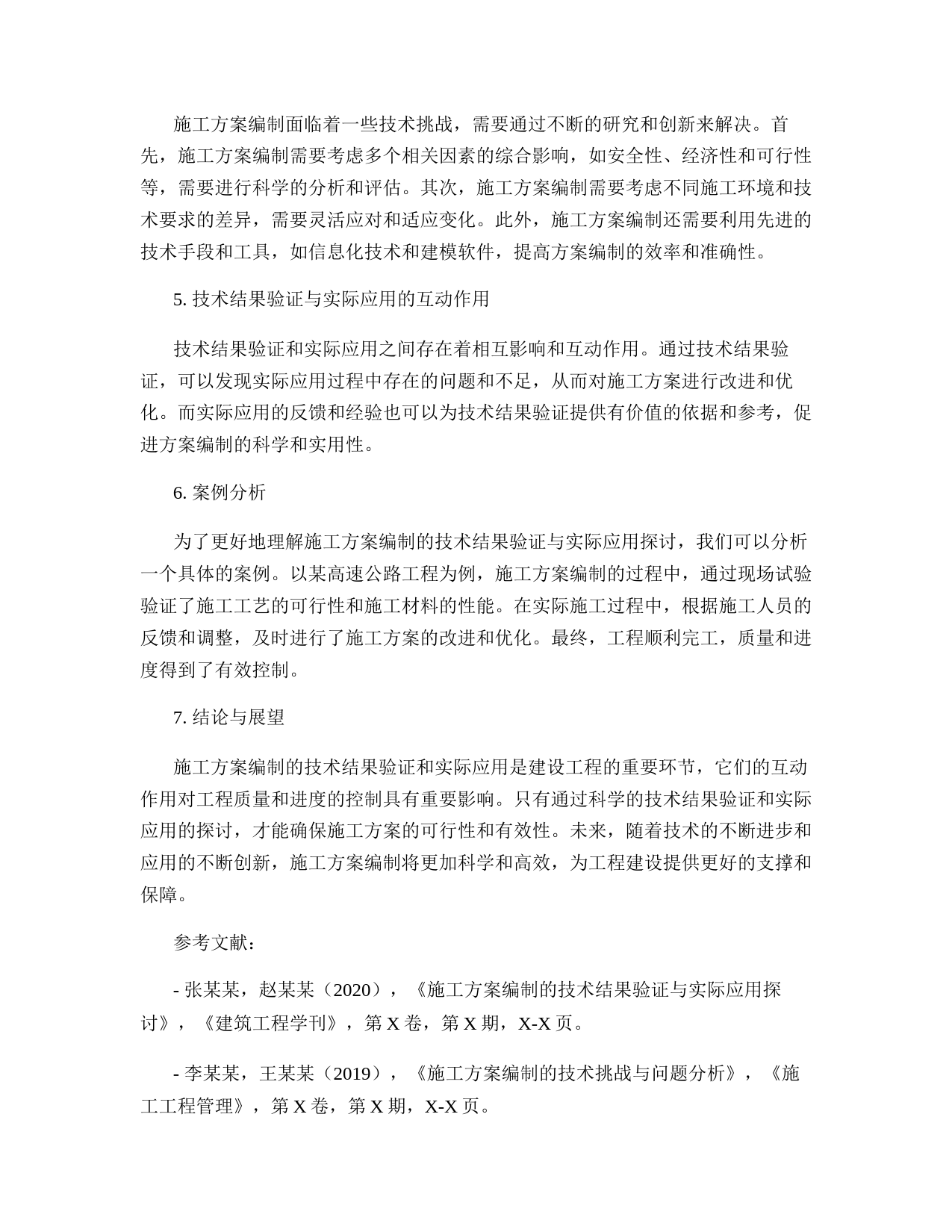 施工方案编制面临着一些技术挑战，需要通过不断的研究和创新来解决。首先，施工方案编制需要考虑多个相关因素的综合影响，如安全性、经济性和可行性等，需要进行科学的分析和评估。其次，施工方案编制需要考虑不同施工环境和技术要求的差异，需要灵活应对和适应变化。此外，施工方案编制还需要利用先进的技术手段和工具，如信息化技术和建模软件，提高方案编制的效率和准确性。

5. 技术结果验证与实际应用的互动作用

技术结果验证和实际应用之间存在着相互影响和互动作用。通过技术结果验证，可以发现实际应用过程中存在的问题和不足，从而对施工方案进行改进和优化。而实际应用的反馈和经验也可以为技术结果验证提供有价值的依据和参考，促进方案编制的科学和实用性。

6. 案例分析

为了更好地理解施工方案编制的技术结果验证与实际应用探讨，我们可以分析一个具体的案例。以某高速公路工程为例，施工方案编制的过程中，通过现场试验验证了施工工艺的可行性和施工材料的性能。在实际施工过程中，根据施工人员的反馈和调整，及时进行了施工方案的改进和优化。最终，工程顺利完工，质量和进度得到了有效控制。

7. 结论与展望

施工方案编制的技术结果验证和实际应用是建设工程的重要环节，它们的互动作用对工程质量和进度的控制具有重要影响。只有通过科学的技术结果验证和实际应用的探讨，才能确保施工方案的可行性和有效性。未来，随着技术的不断进步和应用的不断创新，施工方案编制将更加科学和高效，为工程建设提供更好的支撑和保障。

参考文献：

- 张某某，赵某某（2020），《施工方案编制的技术结果验证与实际应用探讨》，《建筑工程学刊》，第 X 卷，第 X 期，X-X 页。

- 李某某，王某某（2019），《施工方案编制的技术挑战与问题分析》，《施工工程管理》，第 X 卷，第 X 期，X-X 页。